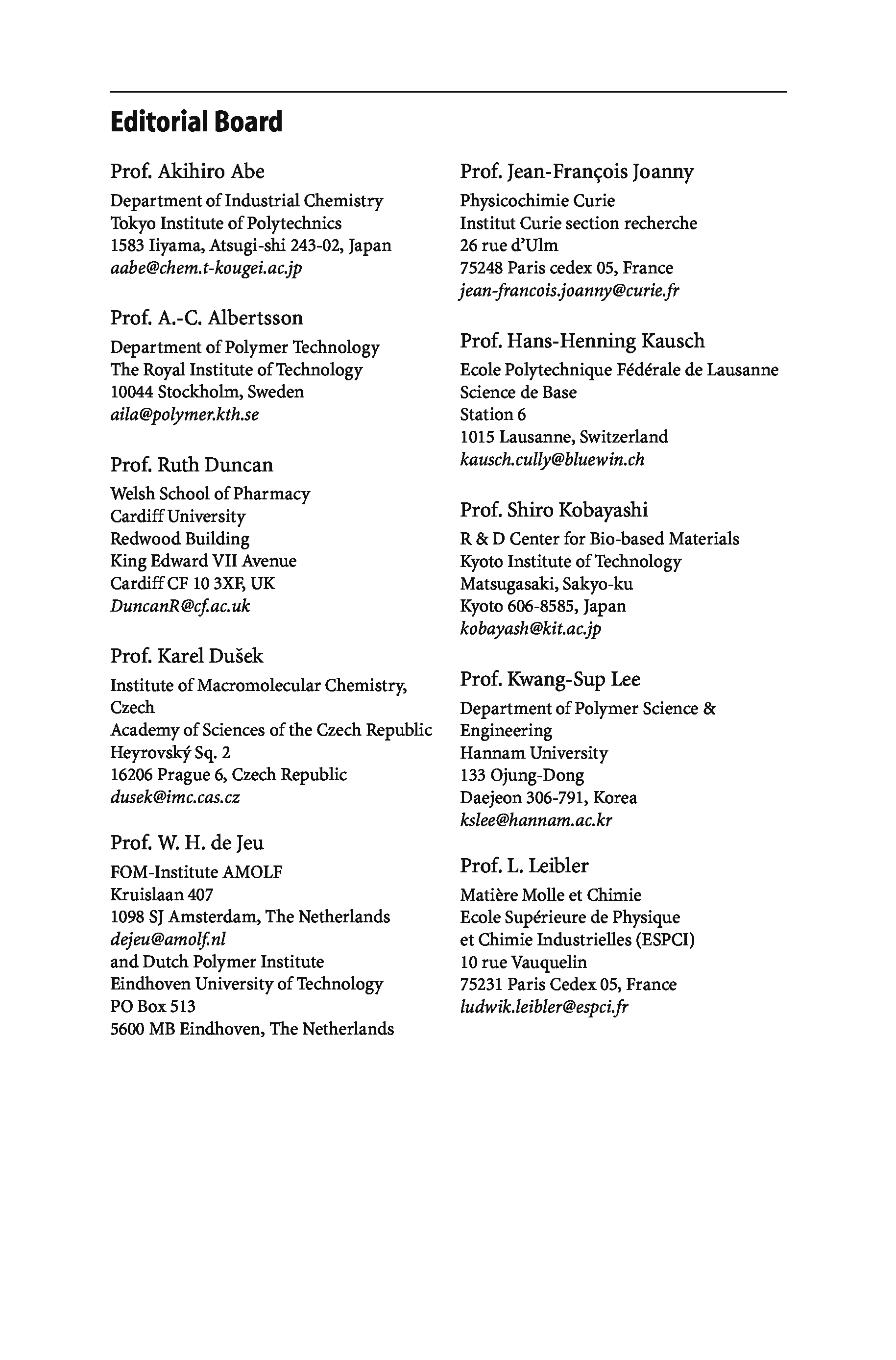 Editorial Board

Prof. Akihiro Abe
Department of Industrial Chemistry
Tokyo Institute of Polytechnics
1583 Iiyama, Atsugi-shi 243-02, Japan
aabe@chem.t-kougei.ac.jp

Prof. A.-C. Albertsson
Department of Polymer Technology
The Royal Institute of Technology
10044 Stockholm, Sweden
aila@polymer.kth.se

Prof. Ruth Duncan
Welsh School of Pharmacy
Cardiff University
Redwood Building
King Edward VII Avenue
Cardiff CF 10 3XF, UK
DuncanR@cf.ac.uk

Prof. Karel Dušek
Institute of Macromolecular Chemistry, Czech
Academy of Sciences of the Czech Republic
Heyrovský Sq. 2
16206 Prague 6, Czech Republic
dusek@imc.cas.cz

Prof. W. H. de Jeu
FOM-Institute AMOLF
Kruislaan 407
1098 SJ Amsterdam, The Netherlands
dejeu@amolf.nl
and Dutch Polymer Institute
Eindhoven University of Technology
PO Box 513
5600 MB Eindhoven, The Netherlands

Prof. Jean-François Joanny
Physicochimie Curie
Institut Curie section recherche
26 rue d'Ulm
75248 Paris cedex 05, France
jean-francois.joanny@curie.fr

Prof. Hans-Henning Kausch
Ecole Polytechnique Fédérale de Lausanne
Science de Base
Station 6
1015 Lausanne, Switzerland
kausch.cully@bluewin.ch

Prof. Shiro Kobayashi
R & D Center for Bio-based Materials
Kyoto Institute of Technology
Matsugasaki, Sakyo-ku
Kyoto 606-8585, Japan
kobayash@kit.ac.jp

Prof. Kwang-Sup Lee
Department of Polymer Science & Engineering
Hannam University
133 Ojung-Dong
Daejeon 306-791, Korea
kslee@hannam.ac.kr

Prof. L. Leibler
Matière Molle et Chimie
Ecole Supérieure de Physique
et Chimie Industrielles (ESPCI)
10 rue Vauquelin
75231 Paris Cedex 05, France
ludwik.leibler@espci.fr